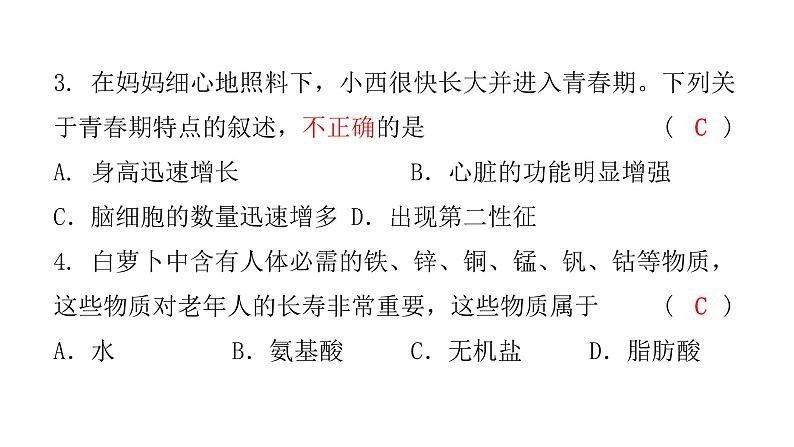 3.在妈妈细心地照料下，小西很快长大并进入青春期。下列关于青春期特点的叙述，不正确的是 （ C ）

A.身高迅速增长 B.心脏的功能明显增强

C.脑细胞的数量迅速增多 D.出现第二性征

4.白萝卜中含有人体必需的铁、锌、铜、锰、钒、钴等物质，这些物质对老年人的长寿非常重要，这些物质属于 （ C ）

A.水 B.氨基酸 C.无机盐 D.脂肪酸